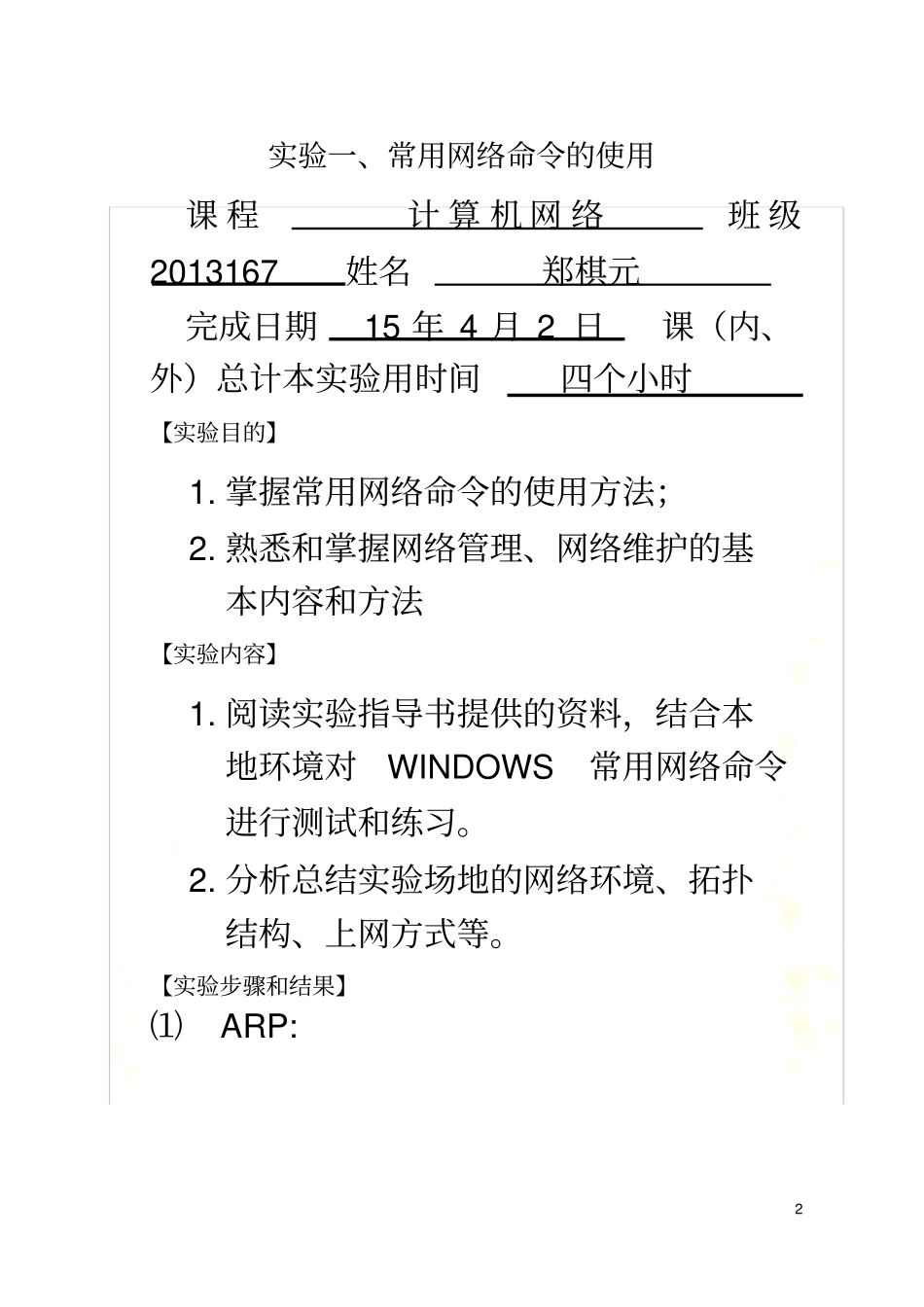 实验一、常用网络命令的使用

课程 计算机网络 班级 2013167 姓名 郑棋元

完成日期 15 年 4 月 2 日 课（内、外）总计本实验用时间 四个小时

【实验目的】

1. 掌握常用网络命令的使用方法;

2. 熟悉和掌握网络管理、网络维护的基本内容和方法

【实验内容】

1. 阅读实验指导书提供的资料，结合本地环境对 WINDOWS 常用网络命令进行测试和练习。

2. 分析总结实验场地的网络环境、拓扑结构、上网方式等。

【实验步骤和结果】

⑴ ARP:

2